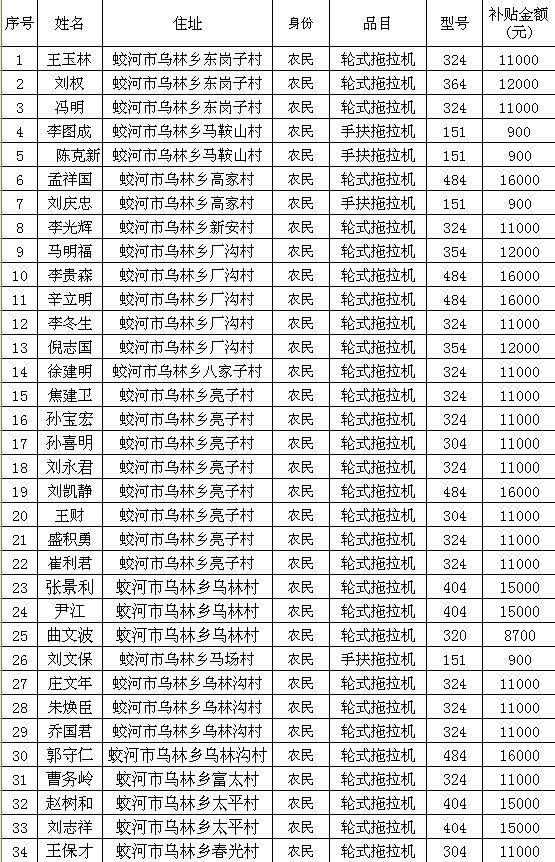 | 序号 | 姓名 | 住址 | 身份 | 品目 | 型号 | 补贴金额(元) |
|---|---|---|---|---|---|---|
| 1 | 王玉林 | 蛟河市乌林乡东岗子村 | 农民 | 轮式拖拉机 | 324 | 11000 |
| 2 | 刘权 | 蛟河市乌林乡东岗子村 | 农民 | 轮式拖拉机 | 364 | 12000 |
| 3 | 冯明 | 蛟河市乌林乡东岗子村 | 农民 | 轮式拖拉机 | 324 | 11000 |
| 4 | 李图成 | 蛟河市乌林乡马鞍山村 | 农民 | 手扶拖拉机 | 151 | 900 |
| 5 | 陈克新 | 蛟河市乌林乡马鞍山村 | 农民 | 手扶拖拉机 | 151 | 900 |
| 6 | 孟祥国 | 蛟河市乌林乡高家村 | 农民 | 轮式拖拉机 | 484 | 16000 |
| 7 | 刘庆忠 | 蛟河市乌林乡高家村 | 农民 | 手扶拖拉机 | 151 | 900 |
| 8 | 李光辉 | 蛟河市乌林乡新安村 | 农民 | 轮式拖拉机 | 324 | 11000 |
| 9 | 马明福 | 蛟河市乌林乡厂沟村 | 农民 | 轮式拖拉机 | 354 | 12000 |
| 10 | 李贵森 | 蛟河市乌林乡厂沟村 | 农民 | 轮式拖拉机 | 484 | 16000 |
| 11 | 辛立明 | 蛟河市乌林乡厂沟村 | 农民 | 轮式拖拉机 | 484 | 16000 |
| 12 | 李冬生 | 蛟河市乌林乡厂沟村 | 农民 | 轮式拖拉机 | 324 | 11000 |
| 13 | 倪志国 | 蛟河市乌林乡厂沟村 | 农民 | 轮式拖拉机 | 354 | 12000 |
| 14 | 徐建明 | 蛟河市乌林乡八家子村 | 农民 | 轮式拖拉机 | 324 | 11000 |
| 15 | 焦建卫 | 蛟河市乌林乡亮子村 | 农民 | 轮式拖拉机 | 324 | 11000 |
| 16 | 孙宝宏 | 蛟河市乌林乡亮子村 | 农民 | 轮式拖拉机 | 324 | 11000 |
| 17 | 孙喜明 | 蛟河市乌林乡亮子村 | 农民 | 轮式拖拉机 | 304 | 11000 |
| 18 | 刘永君 | 蛟河市乌林乡亮子村 | 农民 | 轮式拖拉机 | 324 | 11000 |
| 19 | 刘凯静 | 蛟河市乌林乡亮子村 | 农民 | 轮式拖拉机 | 484 | 16000 |
| 20 | 王财 | 蛟河市乌林乡亮子村 | 农民 | 轮式拖拉机 | 304 | 11000 |
| 21 | 盛积勇 | 蛟河市乌林乡亮子村 | 农民 | 轮式拖拉机 | 324 | 11000 |
| 22 | 崔利君 | 蛟河市乌林乡亮子村 | 农民 | 轮式拖拉机 | 324 | 11000 |
| 23 | 张景利 | 蛟河市乌林乡乌林村 | 农民 | 轮式拖拉机 | 404 | 15000 |
| 24 | 尹江 | 蛟河市乌林乡乌林村 | 农民 | 轮式拖拉机 | 404 | 15000 |
| 25 | 曲文波 | 蛟河市乌林乡乌林村 | 农民 | 轮式拖拉机 | 320 | 8700 |
| 26 | 刘文保 | 蛟河市乌林乡马场村 | 农民 | 手扶拖拉机 | 151 | 900 |
| 27 | 庄文年 | 蛟河市乌林乡乌林沟村 | 农民 | 轮式拖拉机 | 324 | 11000 |
| 28 | 朱焕臣 | 蛟河市乌林乡乌林沟村 | 农民 | 轮式拖拉机 | 324 | 11000 |
| 29 | 乔国君 | 蛟河市乌林乡乌林沟村 | 农民 | 轮式拖拉机 | 324 | 11000 |
| 30 | 郭守仁 | 蛟河市乌林乡乌林沟村 | 农民 | 轮式拖拉机 | 484 | 16000 |
| 31 | 曹务岭 | 蛟河市乌林乡富太村 | 农民 | 轮式拖拉机 | 324 | 11000 |
| 32 | 赵树和 | 蛟河市乌林乡太平村 | 农民 | 轮式拖拉机 | 404 | 15000 |
| 33 | 刘志祥 | 蛟河市乌林乡太平村 | 农民 | 轮式拖拉机 | 404 | 15000 |
| 34 | 王保才 | 蛟河市乌林乡春光村 | 农民 | 轮式拖拉机 | 304 | 11000 |